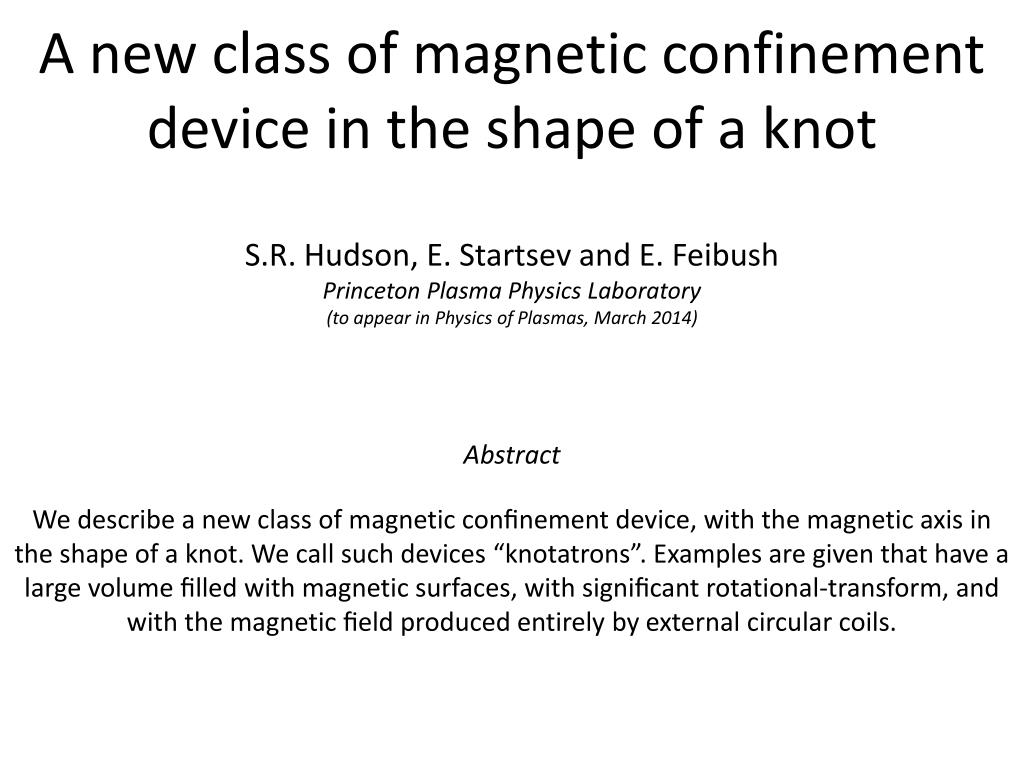 A new class of magnetic confinement device in the shape of a knot

S.R. Hudson, E. Startsev and E. Feibush
Princeton Plasma Physics Laboratory
(to appear in Physics of Plasmas, March 2014)

Abstract

We describe a new class of magnetic confinement device, with the magnetic axis in the shape of a knot. We call such devices “knotatrons”. Examples are given that have a large volume filled with magnetic surfaces, with significant rotational-transform, and with the magnetic field produced entirely by external circular coils.